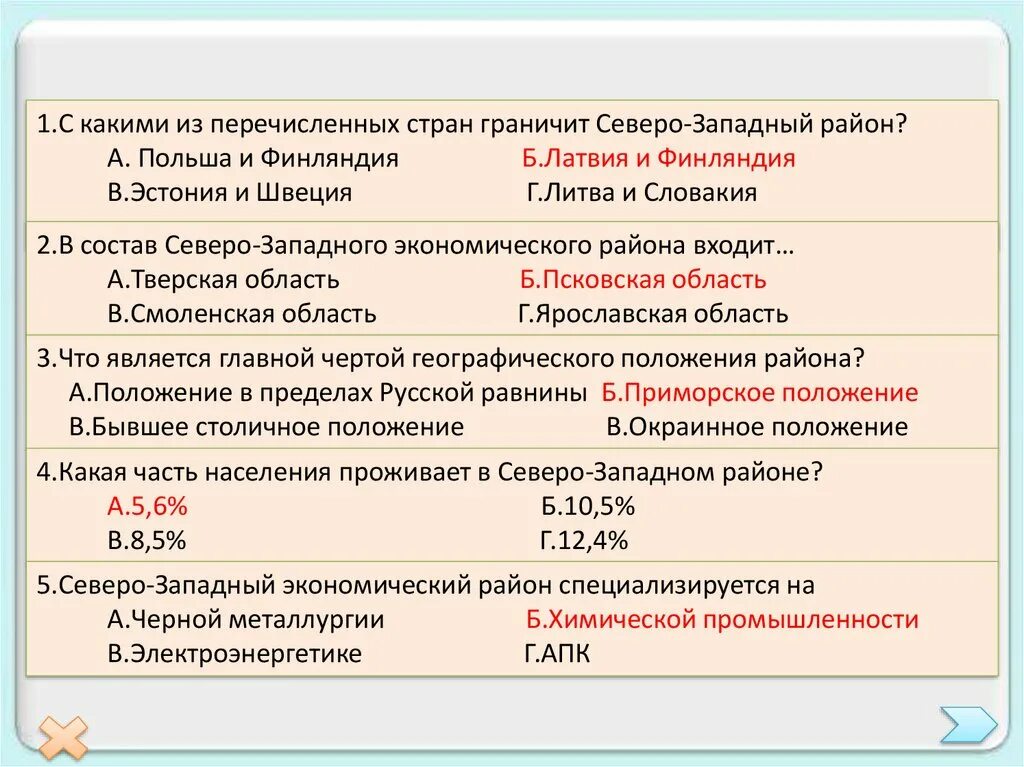 1.С какими из перечисленных стран граничит Северо-Западный район?
А. Польша и Финляндия Б.Латвия и Финляндия
В.Эстония и Швеция Г.Литва и Словакия

2.В состав Северо-Западного экономического района входит…
А.Тверская область Б.Псковская область
В.Смоленская область Г.Ярославская область

3.Что является главной чертой географического положения района?
А.Положение в пределах Русской равнины Б.Приморское положение
В.Бывшее столичное положение В.Окраинное положение

4.Какая часть населения проживает в Северо-Западном районе?
А.5,6% Б.10,5%
В.8,5% Г.12,4%

5.Северо-Западный экономический район специализируется на
А.Черной металлургии Б.Химической промышленности
В.Электроэнергетике Г.АПК